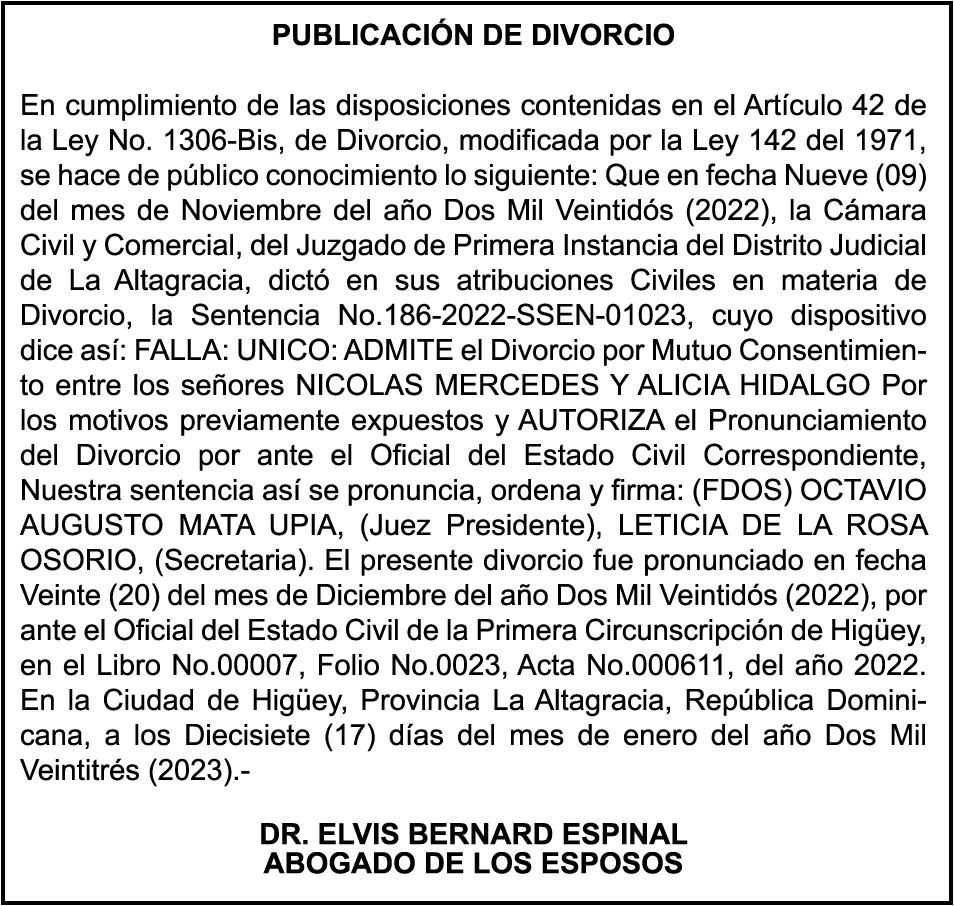 PUBLICACIÓN DE DIVORCIO

En cumplimiento de las disposiciones contenidas en el Artículo 42 de la Ley No. 1306-Bis, de Divorcio, modificada por la Ley 142 del 1971, se hace de público conocimiento lo siguiente: Que en fecha Nueve (09) del mes de Noviembre del año Dos Mil Veintidós (2022), la Cámara Civil y Comercial, del Juzgado de Primera Instancia del Distrito Judicial de La Altagracia, dictó en sus atribuciones Civiles en materia de Divorcio, la Sentencia No.186-2022-SSEN-01023, cuyo dispositivo dice así: FALLA: UNICO: ADMITE el Divorcio por Mutuo Consentimiento entre los señores NICOLAS MERCEDES Y ALICIA HIDALGO Por los motivos previamente expuestos y AUTORIZA el Pronunciamiento del Divorcio por ante el Oficial del Estado Civil Correspondiente, Nuestra sentencia así se pronuncia, ordena y firma: (FDOS) OCTAVIO AUGUSTO MATA UPIA, (Juez Presidente), LETICIA DE LA ROSA OSORIO, (Secretaria). El presente divorcio fue pronunciado en fecha Veinte (20) del mes de Diciembre del año Dos Mil Veintidós (2022), por ante el Oficial del Estado Civil de la Primera Circunscripción de Higüey, en el Libro No.00007, Folio No.0023, Acta No.000611, del año 2022. En la Ciudad de Higüey, Provincia La Altagracia, República Dominicana, a los Diecisiete (17) días del mes de enero del año Dos Mil Veintitrés (2023).-

DR. ELVIS BERNARD ESPINAL
ABOGADO DE LOS ESPOSOS